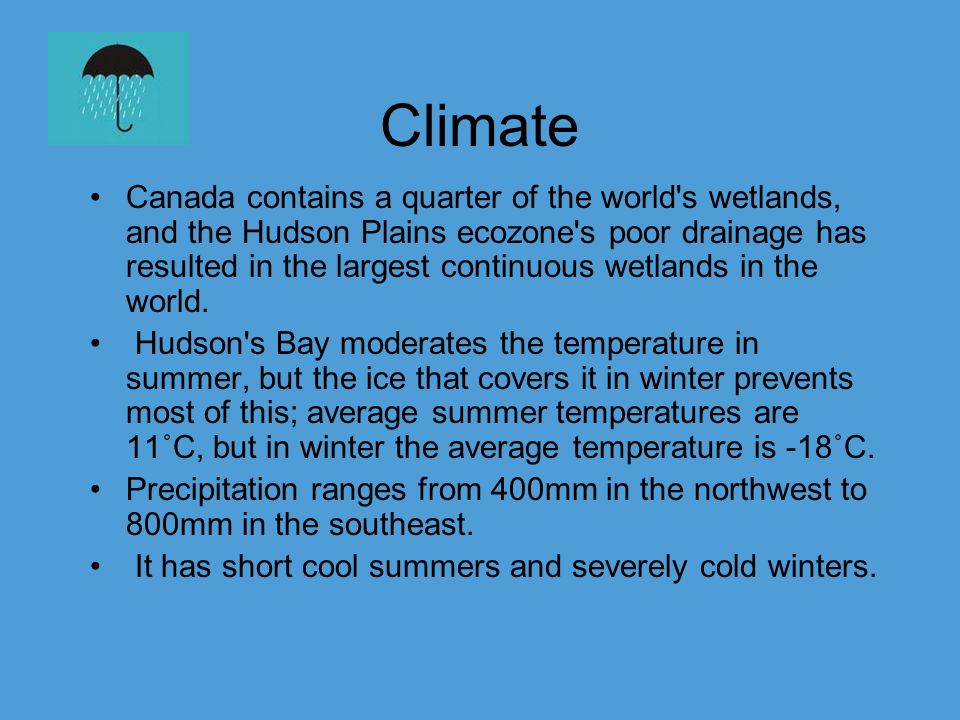 Climate

• Canada contains a quarter of the world's wetlands, and the Hudson Plains ecozone's poor drainage has resulted in the largest continuous wetlands in the world.

• Hudson's Bay moderates the temperature in summer, but the ice that covers it in winter prevents most of this; average summer temperatures are 11˚C, but in winter the average temperature is -18˚C.

• Precipitation ranges from 400mm in the northwest to 800mm in the southeast.

• It has short cool summers and severely cold winters.